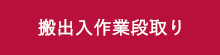 搬出入作業段取り